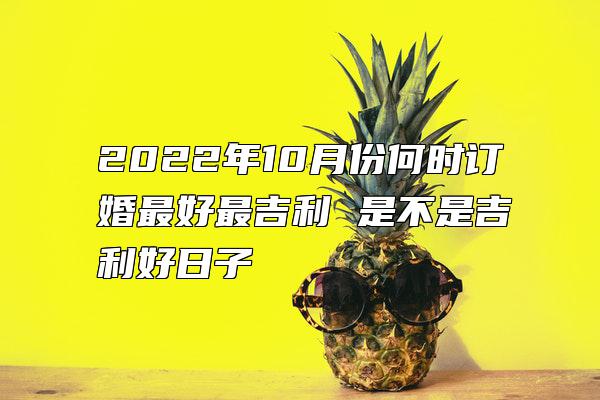 2022年10月份何时订婚最好最吉利 是不是吉利好日子